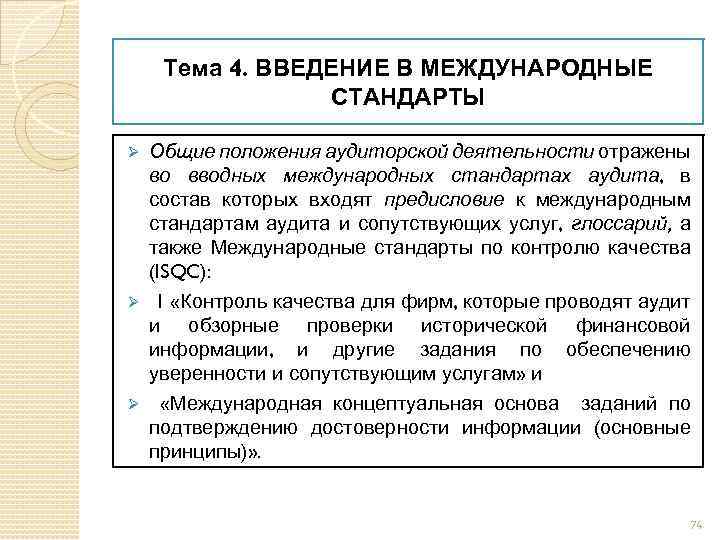 Тема 4. ВВЕДЕНИЕ В МЕЖДУНАРОДНЫЕ СТАНДАРТЫ

➢ Общие положения аудиторской деятельности отражены во вводных международных стандартах аудита, в состав которых входят предисловие к международным стандартам аудита и сопутствующих услуг, глоссарий, а также Международные стандарты по контролю качества (ISQC):

➢ I «Контроль качества для фирм, которые проводят аудит и обзорные проверки исторической финансовой информации, и другие задания по обеспечению уверенности и сопутствующим услугам» и

➢ «Международная концептуальная основа заданий по подтверждению достоверности информации (основные принципы)».

74